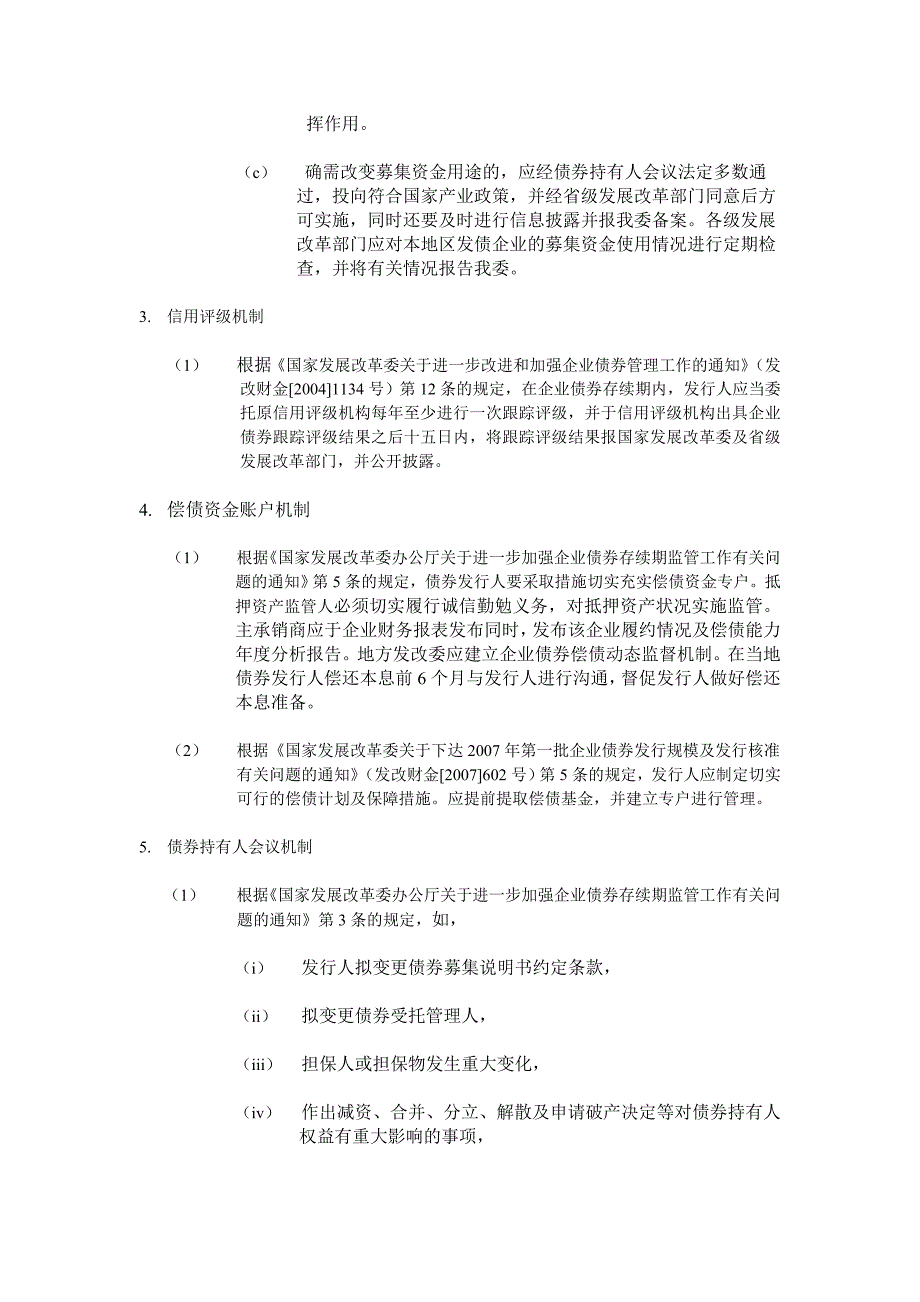 挥作用。

（c） 确需改变募集资金用途的，应经债券持有人会议法定多数通过，投向符合国家产业政策，并经省级发展改革部门同意后方可实施，同时还要及时进行信息披露并报我委备案。各级发展改革部门应对本地区发债企业的募集资金使用情况进行定期检查，并将有关情况报告我委。

3. 信用评级机制

（1） 根据《国家发展改革委关于进一步改进和加强企业债券管理工作的通知》（发改财金[2004]1134 号）第 12 条的规定，在企业债券存续期内，发行人应当委托原信用评级机构每年至少进行一次跟踪评级，并于信用评级机构出具企业债券跟踪评级结果之后十五日内，将跟踪评级结果报国家发展改革委及省级发展改革部门，并公开披露。

4. 偿债资金账户机制

（1） 根据《国家发展改革委办公厅关于进一步加强企业债券存续期监管工作有关问题的通知》第 5 条的规定，债券发行人要采取措施切实充实偿债资金专户。抵押资产监管人必须切实履行诚信勤勉义务，对抵押资产状况实施监管。主承销商应于企业财务报表发布同时，发布该企业履约情况及偿债能力年度分析报告。地方发改委应建立企业债券偿债动态监督机制。在当地债券发行人偿还本息前 6 个月与发行人进行沟通，督促发行人做好偿还本息准备。

（2） 根据《国家发展改革委关于下达 2007 年第一批企业债券发行规模及发行核准有关问题的通知》（发改财金[2007]602 号）第 5 条的规定，发行人应制定切实可行的偿债计划及保障措施。应提前提取偿债基金，并建立专户进行管理。

5. 债券持有人会议机制

（1） 根据《国家发展改革委办公厅关于进一步加强企业债券存续期监管工作有关问题的通知》第 3 条的规定，如，

（i） 发行人拟变更债券募集说明书约定条款，

（ii） 拟变更债券受托管理人，

（iii） 担保人或担保物发生重大变化，

（iv） 作出减资、合并、分立、解散及申请破产决定等对债券持有人权益有重大影响的事项，